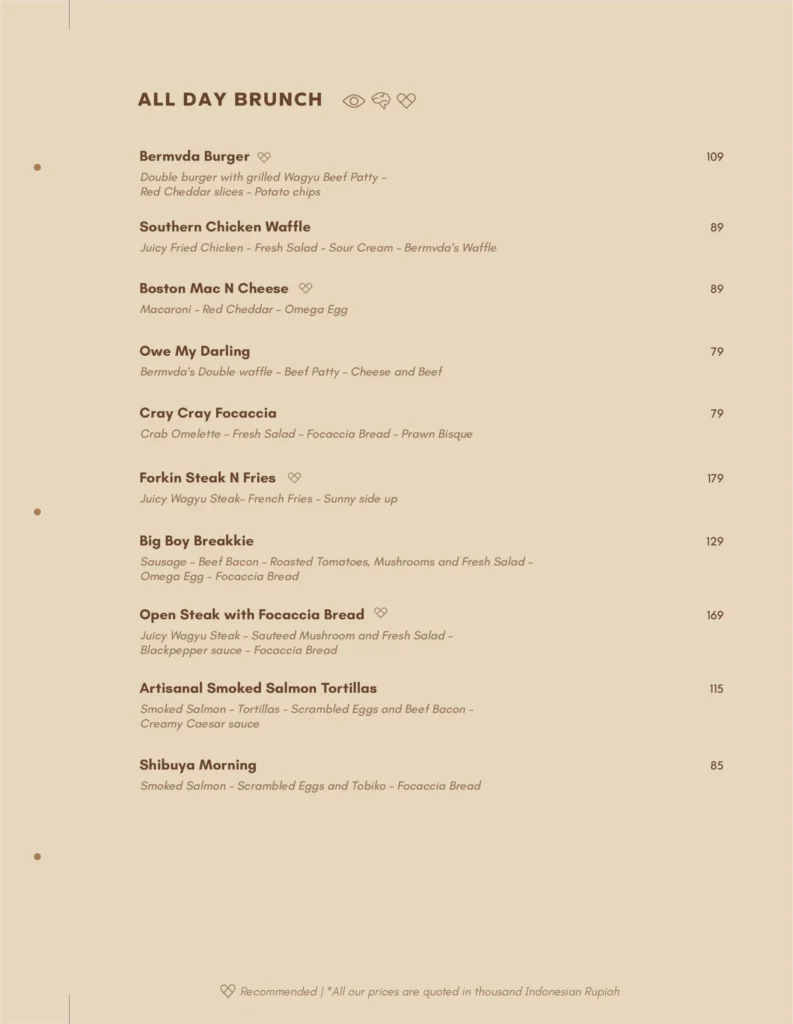 ALL DAY BRUNCH

Bermvda Burger 109
Double burger with grilled Wagyu Beef Patty - Red Cheddar slices - Potato chips

Southern Chicken Waffle 89
Juicy Fried Chicken - Fresh Salad - Sour Cream - Bermvda's Waffle

Boston Mac N Cheese 89
Macaroni - Red Cheddar - Omega Egg

Owe My Darling 79
Bermvda's Double waffle - Beef Patty - Cheese and Beef

Cray Cray Focaccia 79
Crab Omelette - Fresh Salad - Focaccia Bread - Prawn Bisque

Forkin Steak N Fries 179
Juicy Wagyu Steak- French Fries - Sunny side up

Big Boy Breakkie 129
Sausage - Beef Bacon - Roasted Tomatoes, Mushrooms and Fresh Salad - Omega Egg - Focaccia Bread

Open Steak with Focaccia Bread 169
Juicy Wagyu Steak - Sauteed Mushroom and Fresh Salad - Blackpepper sauce - Focaccia Bread

Artisanal Smoked Salmon Tortillas 115
Smoked Salmon - Tortillas - Scrambled Eggs and Beef Bacon - Creamy Caesar sauce

Shibuya Morning 85
Smoked Salmon - Scrambled Eggs and Tobiko - Focaccia Bread

Recommended | *All our prices are quoted in thousand Indonesian Rupiah